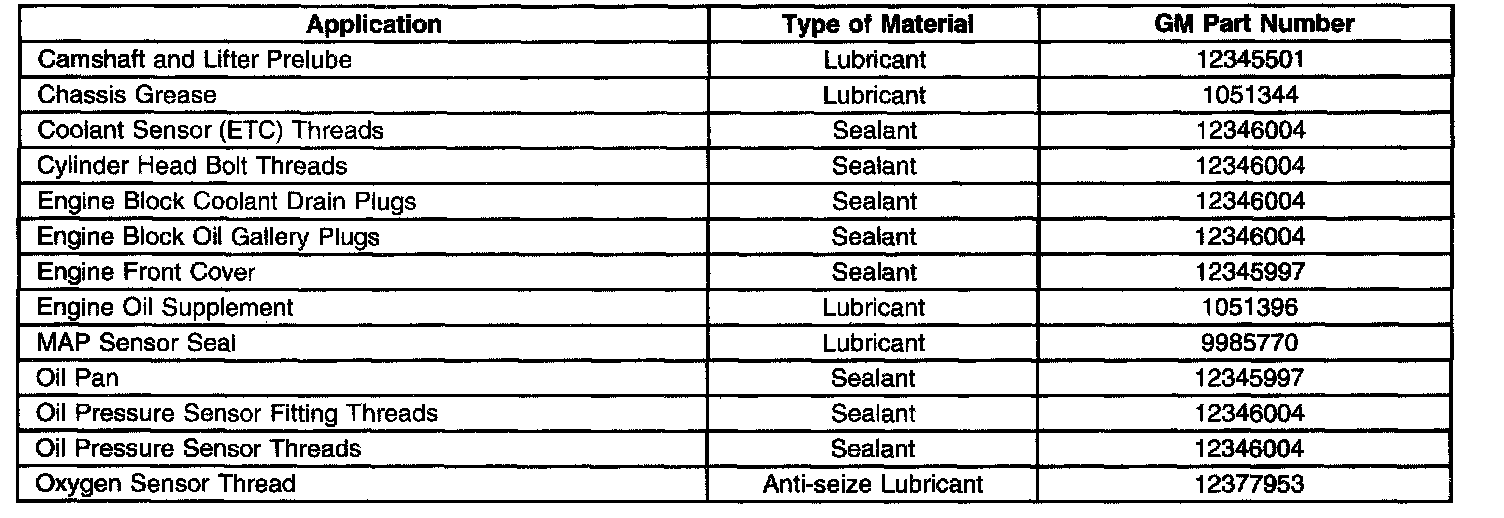 | Application | Type of Material | GM Part Number |
|---|---|---|
| Camshaft and Lifter Prelube | Lubricant | 12345501 |
| Chassis Grease | Lubricant | 1051344 |
| Coolant Sensor (ETC) Threads | Sealant | 12346004 |
| Cylinder Head Bolt Threads | Sealant | 12346004 |
| Engine Block Coolant Drain Plugs | Sealant | 12346004 |
| Engine Block Oil Gallery Plugs | Sealant | 12346004 |
| Engine Front Cover | Sealant | 12345997 |
| Engine Oil Supplement | Lubricant | 1051396 |
| MAP Sensor Seal | Lubricant | 9985770 |
| Oil Pan | Sealant | 12345997 |
| Oil Pressure Sensor Fitting Threads | Sealant | 12346004 |
| Oil Pressure Sensor Threads | Sealant | 12346004 |
| Oxygen Sensor Thread | Anti-seize Lubricant | 12377953 |